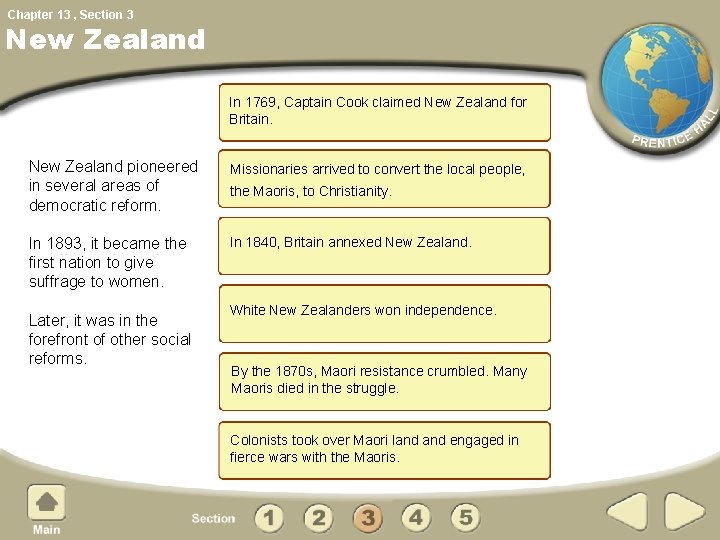 Chapter 13 , Section 3

New Zealand

PRENTICE HALL

New Zealand pioneered in several areas of democratic reform.

In 1893, it became the first nation to give suffrage to women.

Later, it was in the forefront of other social reforms.

In 1769, Captain Cook claimed New Zealand for Britain.

Missionaries arrived to convert the local people, the Maoris, to Christianity.

In 1840, Britain annexed New Zealand.

White New Zealanders won independence.

By the 1870s, Maori resistance crumbled. Many Maoris died in the struggle.

Colonists took over Maori land and engaged in fierce wars with the Maoris.

Main

Section 1 2 3 4 5